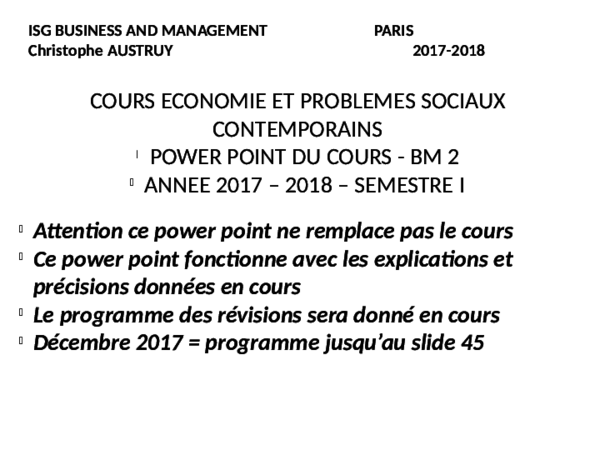 ISG BUSINESS AND MANAGEMENT PARIS
Christophe AUSTRUY 2017-2018

COURS ECONOMIE ET PROBLEMES SOCIAUX CONTEMPORAINS
POWER POINT DU COURS - BM 2
ANNEE 2017 – 2018 – SEMESTRE I

Attention ce power point ne remplace pas le cours
Ce power point fonctionne avec les explications et précisions données en cours
Le programme des révisions sera donné en cours
Décembre 2017 = programme jusqu'au slide 45